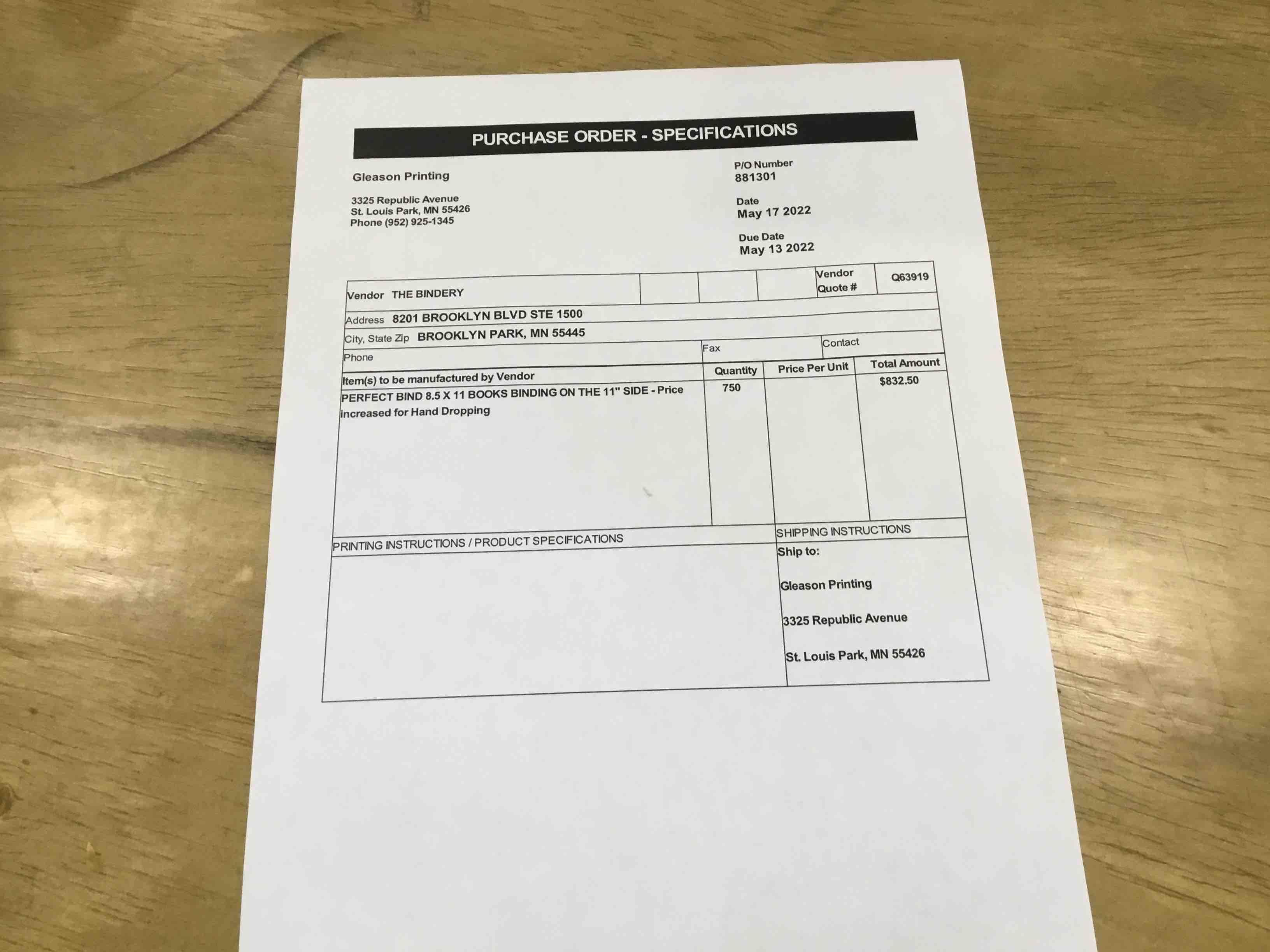 PURCHASE ORDER - SPECIFICATIONS

Gleason Printing

3325 Republic Avenue
St. Louis Park, MN 55426
Phone (952) 925-1345

P/O Number
881301

Date
May 17 2022

Due Date
May 13 2022

Vendor THE BINDERY

Vendor Quote # Q63919

Address 8201 BROOKLYN BLVD STE 1500

City, State Zip BROOKLYN PARK, MN 55445

Phone

Fax

Contact

| Item(s) to be manufactured by Vendor | Quantity | Price Per Unit | Total Amount |
|---|---|---|---|
| PERFECT BIND 8.5 X 11 BOOKS BINDING ON THE 11" SIDE - Price increased for Hand Dropping | 750 | | $832.50 |

PRINTING INSTRUCTIONS / PRODUCT SPECIFICATIONS

SHIPPING INSTRUCTIONS
Ship to:

Gleason Printing

3325 Republic Avenue

St. Louis Park, MN 55426